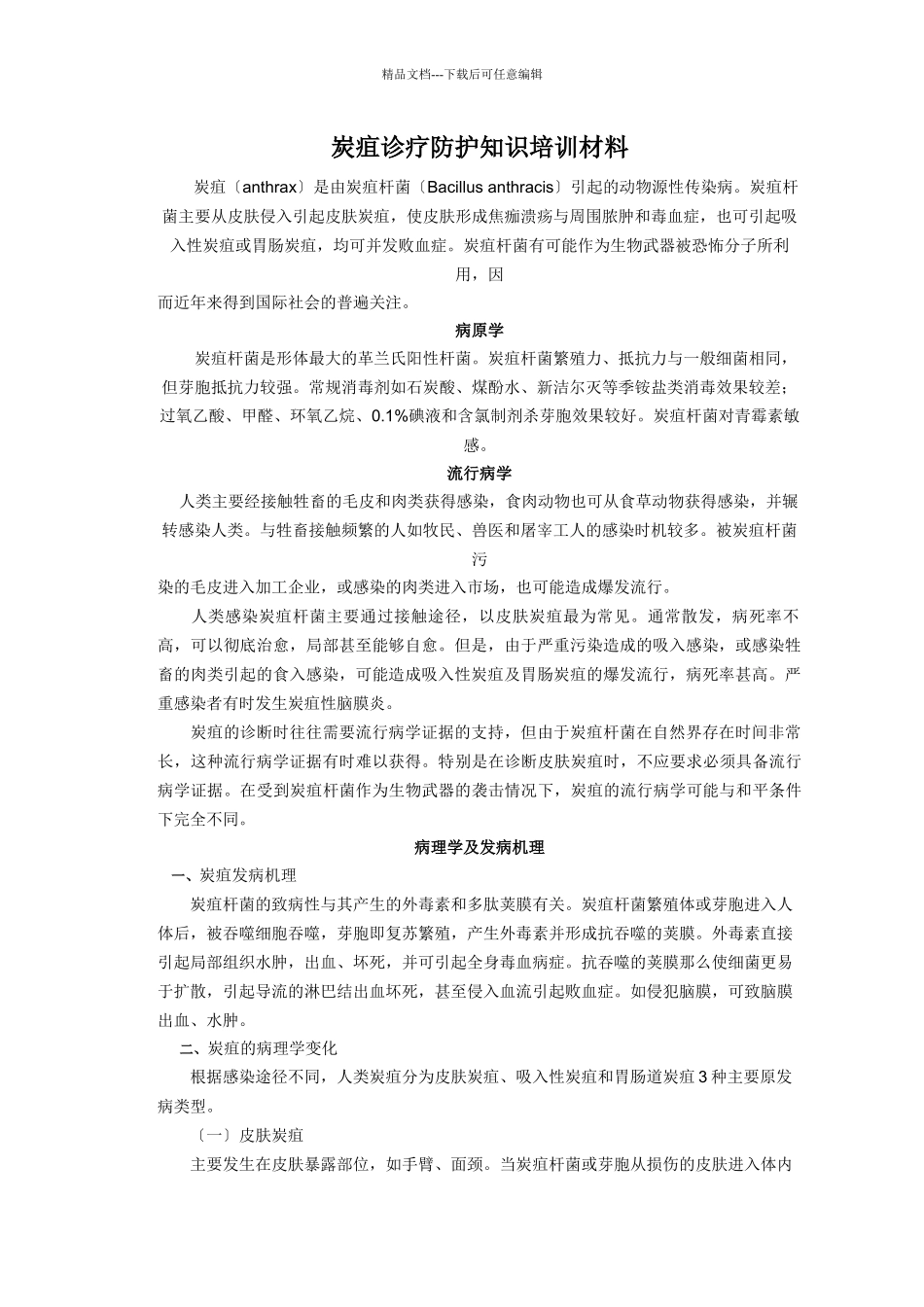 精品文档---下载后可任意编辑

炭疽诊疗防护知识培训材料

炭疽〔anthrax〕是由炭疽杆菌〔Bacillus anthracis〕引起的动物源性传染病。炭疽杆菌主要从皮肤侵入引起皮肤炭疽，使皮肤形成焦痂溃疡与周围脓肿和毒血症，也可引起吸入性炭疽或胃肠炭疽，均可并发败血症。炭疽杆菌有可能作为生物武器被恐怖分子所利用，因

而近年来得到国际社会的普遍关注。

病原学

炭疽杆菌是形体最大的革兰氏阳性杆菌。炭疽杆菌繁殖力、抵抗力与一般细菌相同，但芽胞抵抗力较强。常规消毒剂如石炭酸、煤酚水、新洁尔灭等季铵盐类消毒效果较差；过氧乙酸、甲醛、环氧乙烷、0.1%碘液和含氯制剂杀芽胞效果较好。炭疽杆菌对青霉素敏感。

流行病学

人类主要经接触牲畜的毛皮和肉类获得感染，食肉动物也可从食草动物获得感染，并辗转感染人类。与牲畜接触频繁的人如牧民、兽医和屠宰工人的感染时机较多。被炭疽杆菌污

染的毛皮进入加工企业，或感染的肉类进入市场，也可能造成爆发流行。

人类感染炭疽杆菌主要通过接触途径，以皮肤炭疽最为常见。通常散发，病死率不高，可以彻底治愈，局部甚至能够自愈。但是，由于严重污染造成的吸入感染，或感染牲畜的肉类引起的食入感染，可能造成吸入性炭疽及胃肠炭疽的爆发流行，病死率甚高。严重感染者有时发生炭疽性脑膜炎。

炭疽的诊断时往往需要流行病学证据的支持，但由于炭疽杆菌在自然界存在时间非常长，这种流行病学证据有时难以获得。特别是在诊断皮肤炭疽时，不应要求必须具备流行病学证据。在受到炭疽杆菌作为生物武器的袭击情况下，炭疽的流行病学可能与和平条件下完全不同。

病理学及发病机理

一、炭疽发病机理

炭疽杆菌的致病性与其产生的外毒素和多肽荚膜有关。炭疽杆菌繁殖体或芽胞进入人体后，被吞噬细胞吞噬，芽胞即复苏繁殖，产生外毒素并形成抗吞噬的荚膜。外毒素直接引起局部组织水肿，出血、坏死，并可引起全身毒血病症。抗吞噬的荚膜那么使细菌更易于扩散，引起导流的淋巴结出血坏死，甚至侵入血流引起败血症。如侵犯脑膜，可致脑膜出血、水肿。

二、炭疽的病理学变化

根据感染途径不同，人类炭疽分为皮肤炭疽、吸入性炭疽和胃肠道炭疽 3 种主要原发病类型。

〔一〕皮肤炭疽

主要发生在皮肤暴露部位，如手臂、面颈。当炭疽杆菌或芽胞从损伤的皮肤进入体内